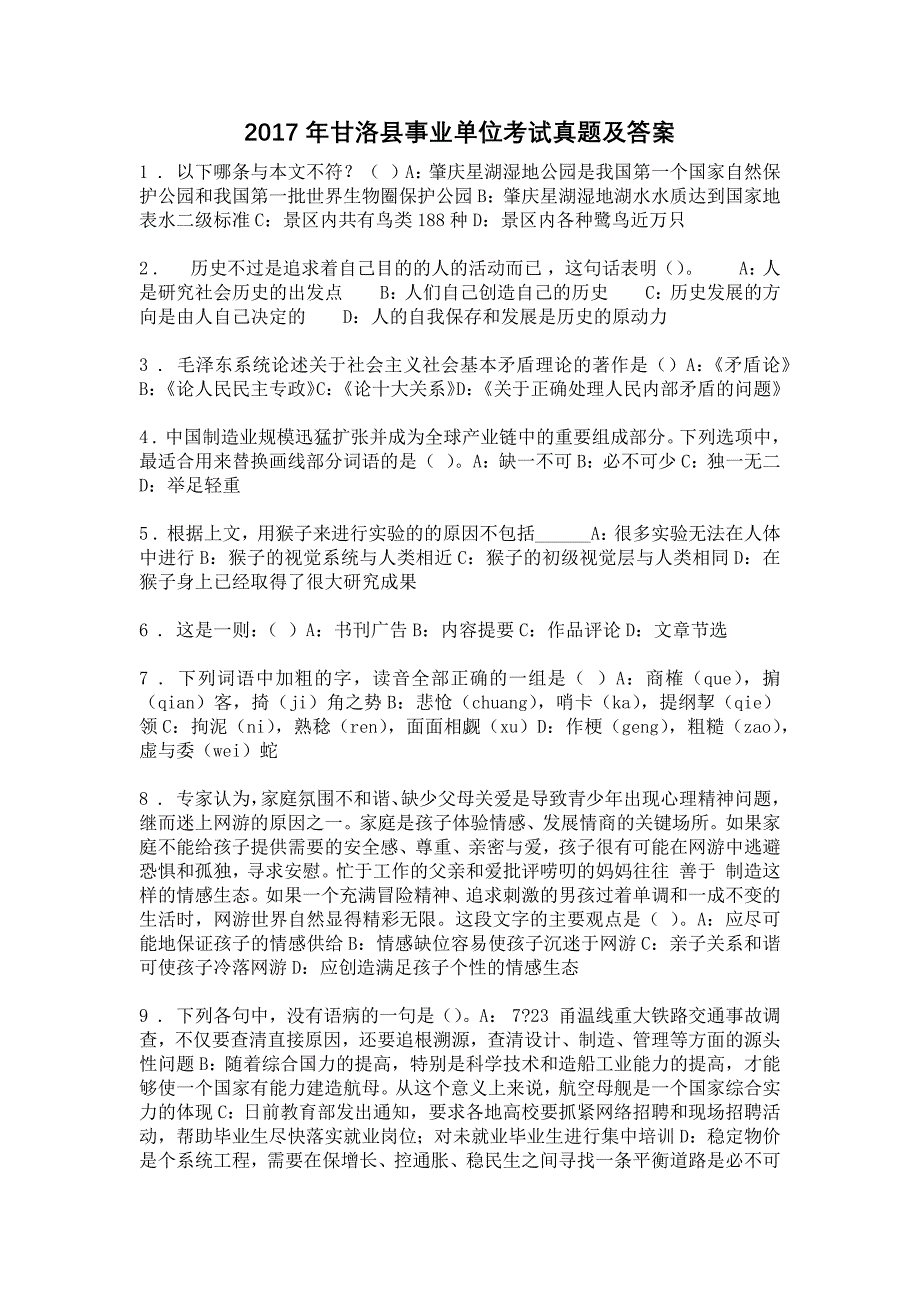 2017 年甘洛县事业单位考试真题及答案

1． 以下哪条与本文不符？（ ）A：肇庆星湖湿地公园是我国第一个国家自然保护公园和我国第一批世界生物圈保护公园 B：肇庆星湖湿地湖水水质达到国家地表水二级标准 C：景区内共有鸟类 188 种 D：景区内各种鹭鸟近万只

2． 历史不过是追求着自己目的的人的活动而已，这句话表明（）。 A：人是研究社会历史的出发点 B：人们自己创造自己的历史 C：历史发展的方向是由人自己决定的 D：人的自我保存和发展是历史的原动力

3． 毛泽东系统论述关于社会主义社会基本矛盾理论的著作是（）A：《矛盾论》B：《论人民民主专政》C：《论十大关系》D：《关于正确处理人民内部矛盾的问题》

4．中国制造业规模迅猛扩张并成为全球产业链中的重要组成部分。下列选项中，最适合用来替换画线部分词语的是（ ）。A：缺一不可 B：必不可少 C：独一无二 D：举足轻重

5．根据上文，用猴子来进行实验的的原因不包括______A：很多实验无法在人体中进行 B：猴子的视觉系统与人类相近 C：猴子的初级视觉层与人类相同 D：在猴子身上已经取得了很大研究成果

6． 这是一则：（ ）A：书刊广告 B：内容提要 C：作品评论 D：文章节选

7． 下列词语中加粗的字，读音全部正确的一组是（ ）A：商榷（que），掮（qian）客，掎（ji）角之势 B：悲怆（chuang），哨卡（ka），提纲挈（qie）领 C：拘泥（ni），熟稔（ren），面面相觑（xu）D：作梗（geng），粗糙（zao），虚与委（wei）蛇

8． 专家认为，家庭氛围不和谐、缺少父母关爱是导致青少年出现心理精神问题，继而迷上网游的原因之一。家庭是孩子体验情感、发展情商的关键场所。如果家庭不能给孩子提供需要的安全感、尊重、亲密与爱，孩子很有可能在网游中逃避恐惧和孤独，寻求安慰。忙于工作的父亲和爱批评唠叨的妈妈往往 善于 制造这样的情感生态。如果一个充满冒险精神、追求刺激的男孩过着单调和一成不变的生活时，网游世界自然显得精彩无限。这段文字的主要观点是（ ）。A：应尽可能地保证孩子的情感供给 B：情感缺位容易使孩子沉迷于网游 C：亲子关系和谐可使孩子冷落网游 D：应创造满足孩子个性的情感生态

9． 下列各句中，没有语病的一句是（）。A： 7?23 甬温线重大铁路交通事故调查，不仅要查清直接原因，还要追根溯源，查清设计、制造、管理等方面的源头性问题 B：随着综合国力的提高，特别是科学技术和造船工业能力的提高，才能够使一个国家有能力建造航母。从这个意义上来说，航空母舰是一个国家综合实力的体现 C：日前教育部发出通知，要求各地高校要抓紧网络招聘和现场招聘活动，帮助毕业生尽快落实就业岗位；对未就业毕业生进行集中培训 D：稳定物价是个系统工程，需要在保增长、控通胀、稳民生之间寻找一条平衡道路是必不可